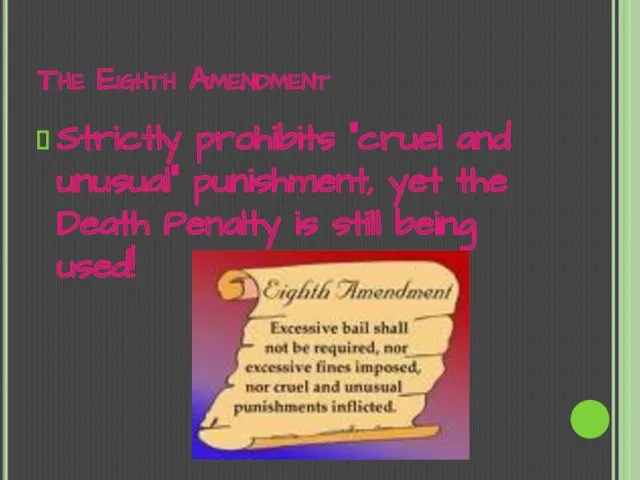 THE EIGHTH AMENDMENT

Strictly prohibits "cruel and unusual" punishment, yet the Death Penalty is still being used!

Eighth Amendment

Excessive bail shall not be required, nor excessive fines imposed, nor cruel and unusual punishments inflicted.